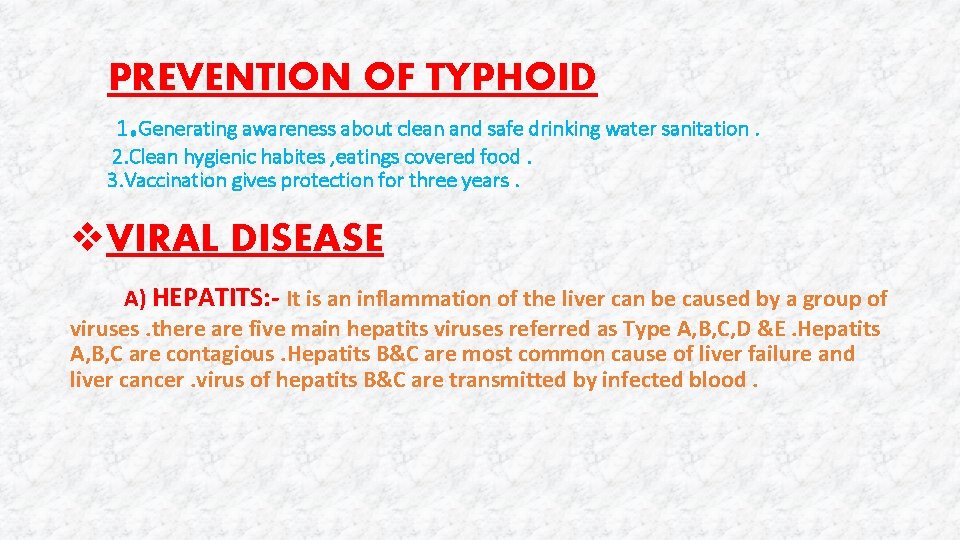 PREVENTION OF TYPHOID

1.Generating awareness about clean and safe drinking water sanitation .
2.Clean hygienic habites ,eatings covered food .
3.Vaccination gives protection for three years .

❖VIRAL DISEASE

A) HEPATITS:- It is an inflammation of the liver can be caused by a group of viruses .there are five main hepatits viruses referred as Type A,B,C,D &E .Hepatits A,B,C are contagious .Hepatits B&C are most common cause of liver failure and liver cancer .virus of hepatits B&C are transmitted by infected blood .